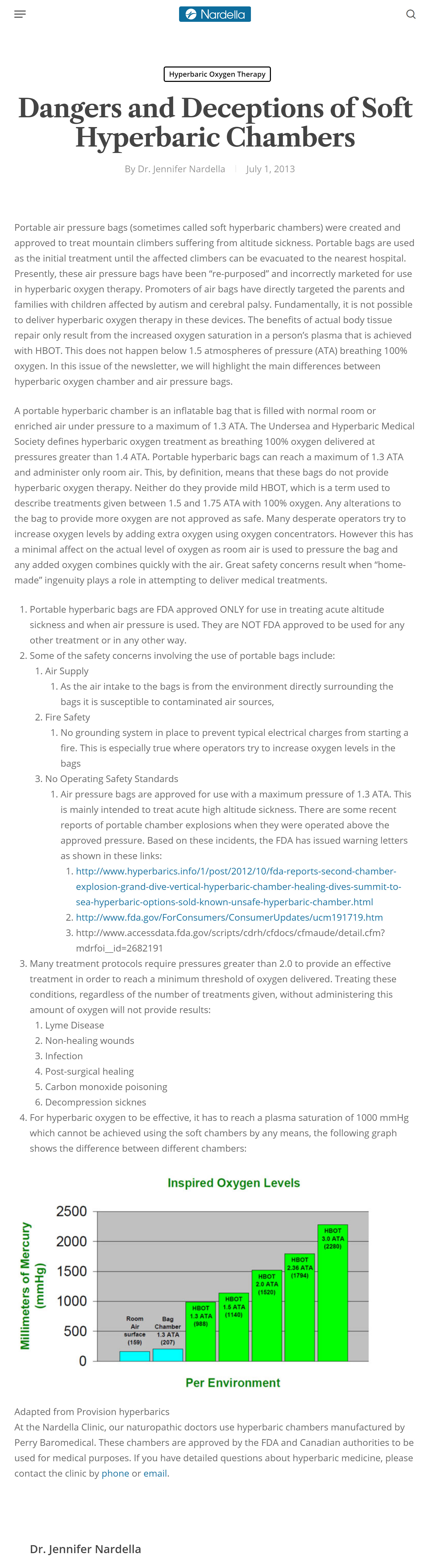 Nardella

Hyperbaric Oxygen Therapy

Dangers and Deceptions of Soft Hyperbaric Chambers

By Dr. Jennifer Nardella | July 1, 2013

Portable air pressure bags (sometimes called soft hyperbaric chambers) were created and approved to treat mountain climbers suffering from altitude sickness. Portable bags are used as the initial treatment until the affected climbers can be evacuated to the nearest hospital. Presently, these air pressure bags have been "re-purposed" and incorrectly marketed for use in hyperbaric oxygen therapy. Promoters of air bags have directly targeted the parents and families with children affected by autism and cerebral palsy. Fundamentally, it is not possible to deliver hyperbaric oxygen therapy in these devices. The benefits of actual body tissue repair only result from the increased oxygen saturation in a person's plasma that is achieved with HBOT. This does not happen below 1.5 atmospheres of pressure (ATA) breathing 100% oxygen. In this issue of the newsletter, we will highlight the main differences between hyperbaric oxygen chamber and air pressure bags.

A portable hyperbaric chamber is an inflatable bag that is filled with normal room or enriched air under pressure to a maximum of 1.3 ATA. The Undersea and Hyperbaric Medical Society defines hyperbaric oxygen treatment as breathing 100% oxygen delivered at pressures greater than 1.4 ATA. Portable hyperbaric bags can reach a maximum of 1.3 ATA and administer only room air. This, by definition, means that these bags do not provide hyperbaric oxygen therapy. Neither do they provide mild HBOT, which is a term used to describe treatments given between 1.5 and 1.75 ATA with 100% oxygen. Any alterations to the bag to provide more oxygen are not approved as safe. Many desperate operators try to increase oxygen levels by adding extra oxygen using oxygen concentrators. However this has a minimal affect on the actual level of oxygen as room air is used to pressure the bag and any added oxygen combines quickly with the air. Great safety concerns result when "home-made" ingenuity plays a role in attempting to deliver medical treatments.

1. Portable hyperbaric bags are FDA approved ONLY for use in treating acute altitude sickness and when air pressure is used. They are NOT FDA approved to be used for any other treatment or in any other way.
2. Some of the safety concerns involving the use of portable bags include:
   1. Air Supply
      1. As the air intake to the bags is from the environment directly surrounding the bags it is susceptible to contaminated air sources,
   2. Fire Safety
      1. No grounding system in place to prevent typical electrical charges from starting a fire. This is especially true where operators try to increase oxygen levels in the bags
   3. No Operating Safety Standards
      1. Air pressure bags are approved for use with a maximum pressure of 1.3 ATA. This is mainly intended to treat acute high altitude sickness. There are some recent reports of portable chamber explosions when they were operated above the approved pressure. Based on these incidents, the FDA has issued warning letters as shown in these links:
         1. http://www.hyperbarics.info/1/post/2012/10/fda-reports-second-chamber-explosion-grand-dive-vertical-hyperbaric-chamber-healing-dives-summit-to-sea-hyperbaric-options-sold-known-unsafe-hyperbaric-chamber.html
         2. http://www.fda.gov/ForConsumers/ConsumerUpdates/ucm191719.htm
         3. http://www.accessdata.fda.gov/scripts/cdrh/cfdocs/cfmaude/detail.cfm?mdrfoi__id=2682191
3. Many treatment protocols require pressures greater than 2.0 to provide an effective treatment in order to reach a minimum threshold of oxygen delivered. Treating these conditions, regardless of the number of treatments given, without administering this amount of oxygen will not provide results:
   1. Lyme Disease
   2. Non-healing wounds
   3. Infection
   4. Post-surgical healing
   5. Carbon monoxide poisoning
   6. Decompression sicknes
4. For hyperbaric oxygen to be effective, it has to reach a plasma saturation of 1000 mmHg which cannot be achieved using the soft chambers by any means, the following graph shows the difference between different chambers:

Inspired Oxygen Levels

Millimeters of Mercury (mmHg)

2500
2000
1500
1000
500
0

Room Air surface (159)
Bag Chamber 1.3 ATA (207)
HBOT 1.3 ATA (988)
HBOT 1.5 ATA (1140)
HBOT 2.0 ATA (1520)
HBOT 2.36 ATA (1794)
HBOT 3.0 ATA (2280)

Per Environment

Adapted from Provision hyperbarics
At the Nardella Clinic, our naturopathic doctors use hyperbaric chambers manufactured by Perry Baromedical. These chambers are approved by the FDA and Canadian authorities to be used for medical purposes. If you have detailed questions about hyperbaric medicine, please contact the clinic by phone or email.

Dr. Jennifer Nardella